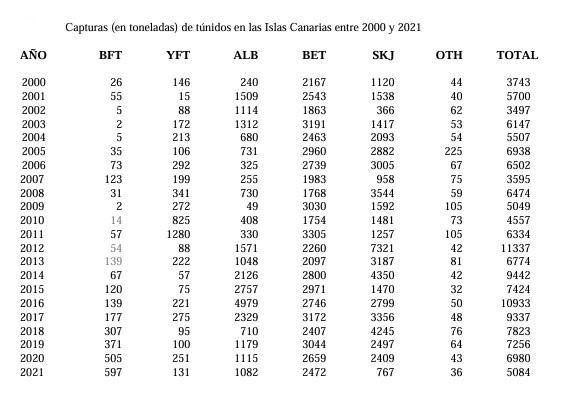 Capturas (en toneladas) de túnidos en las Islas Canarias entre 2000 y 2021

| AÑO | BFT | YFT | ALB | BET | SKJ | OTH | TOTAL |
|---|---|---|---|---|---|---|---|
| 2000 | 26 | 146 | 240 | 2167 | 1120 | 44 | 3743 |
| 2001 | 55 | 15 | 1509 | 2543 | 1538 | 40 | 5700 |
| 2002 | 5 | 88 | 1114 | 1863 | 366 | 62 | 3497 |
| 2003 | 2 | 172 | 1312 | 3191 | 1417 | 53 | 6147 |
| 2004 | 5 | 213 | 680 | 2463 | 2093 | 54 | 5507 |
| 2005 | 35 | 106 | 731 | 2960 | 2882 | 225 | 6938 |
| 2006 | 73 | 292 | 325 | 2739 | 3005 | 67 | 6502 |
| 2007 | 123 | 199 | 255 | 1983 | 958 | 75 | 3595 |
| 2008 | 31 | 341 | 730 | 1768 | 3544 | 59 | 6474 |
| 2009 | 2 | 272 | 49 | 3030 | 1592 | 105 | 5049 |
| 2010 | 14 | 825 | 408 | 1754 | 1481 | 73 | 4557 |
| 2011 | 57 | 1280 | 330 | 3305 | 1257 | 105 | 6334 |
| 2012 | 54 | 88 | 1571 | 2260 | 7321 | 42 | 11337 |
| 2013 | 139 | 222 | 1048 | 2097 | 3187 | 81 | 6774 |
| 2014 | 67 | 57 | 2126 | 2800 | 4350 | 42 | 9442 |
| 2015 | 120 | 75 | 2757 | 2971 | 1470 | 32 | 7424 |
| 2016 | 139 | 221 | 4979 | 2746 | 2799 | 50 | 10933 |
| 2017 | 177 | 275 | 2329 | 3172 | 3356 | 48 | 9337 |
| 2018 | 307 | 95 | 710 | 2407 | 4245 | 76 | 7823 |
| 2019 | 371 | 100 | 1179 | 3044 | 2497 | 64 | 7256 |
| 2020 | 505 | 251 | 1115 | 2659 | 2409 | 43 | 6980 |
| 2021 | 597 | 131 | 1082 | 2472 | 767 | 36 | 5084 |